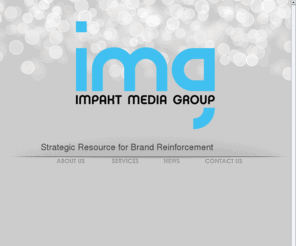 img
IMPAKT MEDIA GROUP

Strategic Resource for Brand Reinforcement

ABOUT US SERVICES NEWS CONTACT US